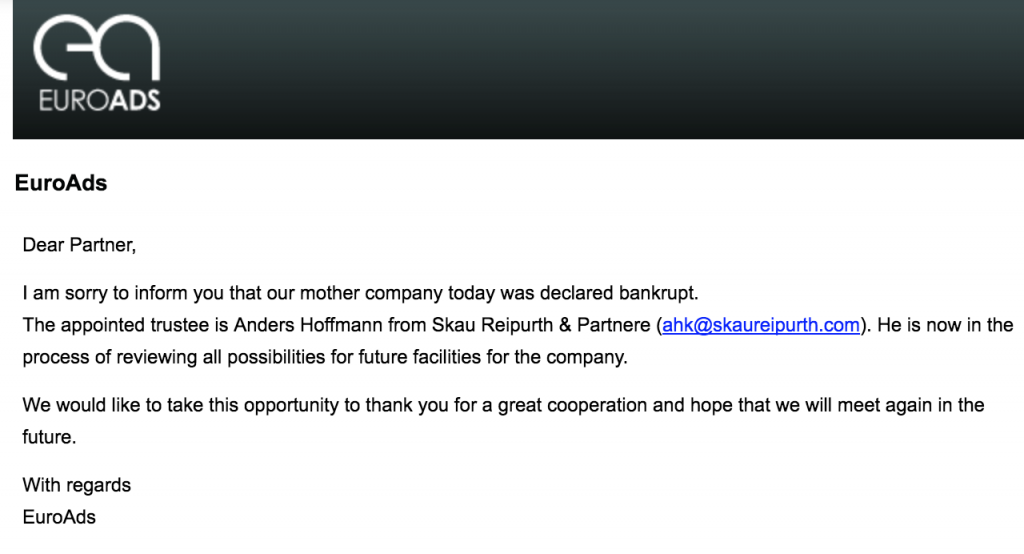 EUROADS

EuroAds

Dear Partner,

I am sorry to inform you that our mother company today was declared bankrupt.
The appointed trustee is Anders Hoffmann from Skau Reipurth & Partnere (ahk@skaureipurth.com). He is now in the process of reviewing all possibilities for future facilities for the company.

We would like to take this opportunity to thank you for a great cooperation and hope that we will meet again in the future.

With regards
EuroAds